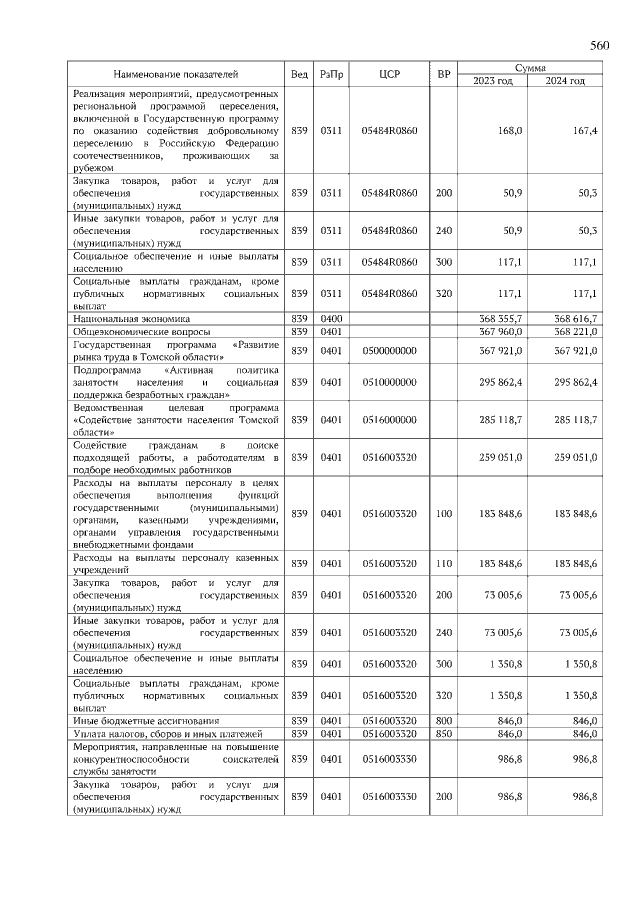 560

| Наименование показателей | Вед | РзПр | ЦСР | ВР | Сумма 2023 год | Сумма 2024 год |
|---|---|---|---|---|---|---|
| Реализация мероприятий, предусмотренных региональной программой переселения, включенной в Государственную программу по оказанию содействия добровольному переселению в Российскую Федерацию соотечественников, проживающих за рубежом | 839 | 0311 | 05484R0860 | | 168,0 | 167,4 |
| Закупка товаров, работ и услуг для обеспечения государственных (муниципальных) нужд | 839 | 0311 | 05484R0860 | 200 | 50,9 | 50,3 |
| Иные закупки товаров, работ и услуг для обеспечения государственных (муниципальных) нужд | 839 | 0311 | 05484R0860 | 240 | 50,9 | 50,3 |
| Социальное обеспечение и иные выплаты населению | 839 | 0311 | 05484R0860 | 300 | 117,1 | 117,1 |
| Социальные выплаты гражданам, кроме публичных нормативных социальных выплат | 839 | 0311 | 05484R0860 | 320 | 117,1 | 117,1 |
| Национальная экономика | 839 | 0400 | | | 368 355,7 | 368 616,7 |
| Общеэкономические вопросы | 839 | 0401 | | | 367 960,0 | 368 221,0 |
| Государственная программа «Развитие рынка труда в Томской области» | 839 | 0401 | 0500000000 | | 367 921,0 | 367 921,0 |
| Подпрограмма «Активная политика занятости населения и социальная поддержка безработных граждан» | 839 | 0401 | 0510000000 | | 295 862,4 | 295 862,4 |
| Ведомственная целевая программа «Содействие занятости населения Томской области» | 839 | 0401 | 0516000000 | | 285 118,7 | 285 118,7 |
| Содействие гражданам в поиске подходящей работы, а работодателям в подборе необходимых работников | 839 | 0401 | 0516003320 | | 259 051,0 | 259 051,0 |
| Расходы на выплаты персоналу в целях обеспечения выполнения функций государственными (муниципальными) органами, казенными учреждениями, органами управления государственными внебюджетными фондами | 839 | 0401 | 0516003320 | 100 | 183 848,6 | 183 848,6 |
| Расходы на выплаты персоналу казенных учреждений | 839 | 0401 | 0516003320 | 110 | 183 848,6 | 183 848,6 |
| Закупка товаров, работ и услуг для обеспечения государственных (муниципальных) нужд | 839 | 0401 | 0516003320 | 200 | 73 005,6 | 73 005,6 |
| Иные закупки товаров, работ и услуг для обеспечения государственных (муниципальных) нужд | 839 | 0401 | 0516003320 | 240 | 73 005,6 | 73 005,6 |
| Социальное обеспечение и иные выплаты населению | 839 | 0401 | 0516003320 | 300 | 1 350,8 | 1 350,8 |
| Социальные выплаты гражданам, кроме публичных нормативных социальных выплат | 839 | 0401 | 0516003320 | 320 | 1 350,8 | 1 350,8 |
| Иные бюджетные ассигнования | 839 | 0401 | 0516003320 | 800 | 846,0 | 846,0 |
| Уплата налогов, сборов и иных платежей | 839 | 0401 | 0516003320 | 850 | 846,0 | 846,0 |
| Мероприятия, направленные на повышение конкурентноспособности соискателей службы занятости | 839 | 0401 | 0516003330 | | 986,8 | 986,8 |
| Закупка товаров, работ и услуг для обеспечения государственных (муниципальных) нужд | 839 | 0401 | 0516003330 | 200 | 986,8 | 986,8 |